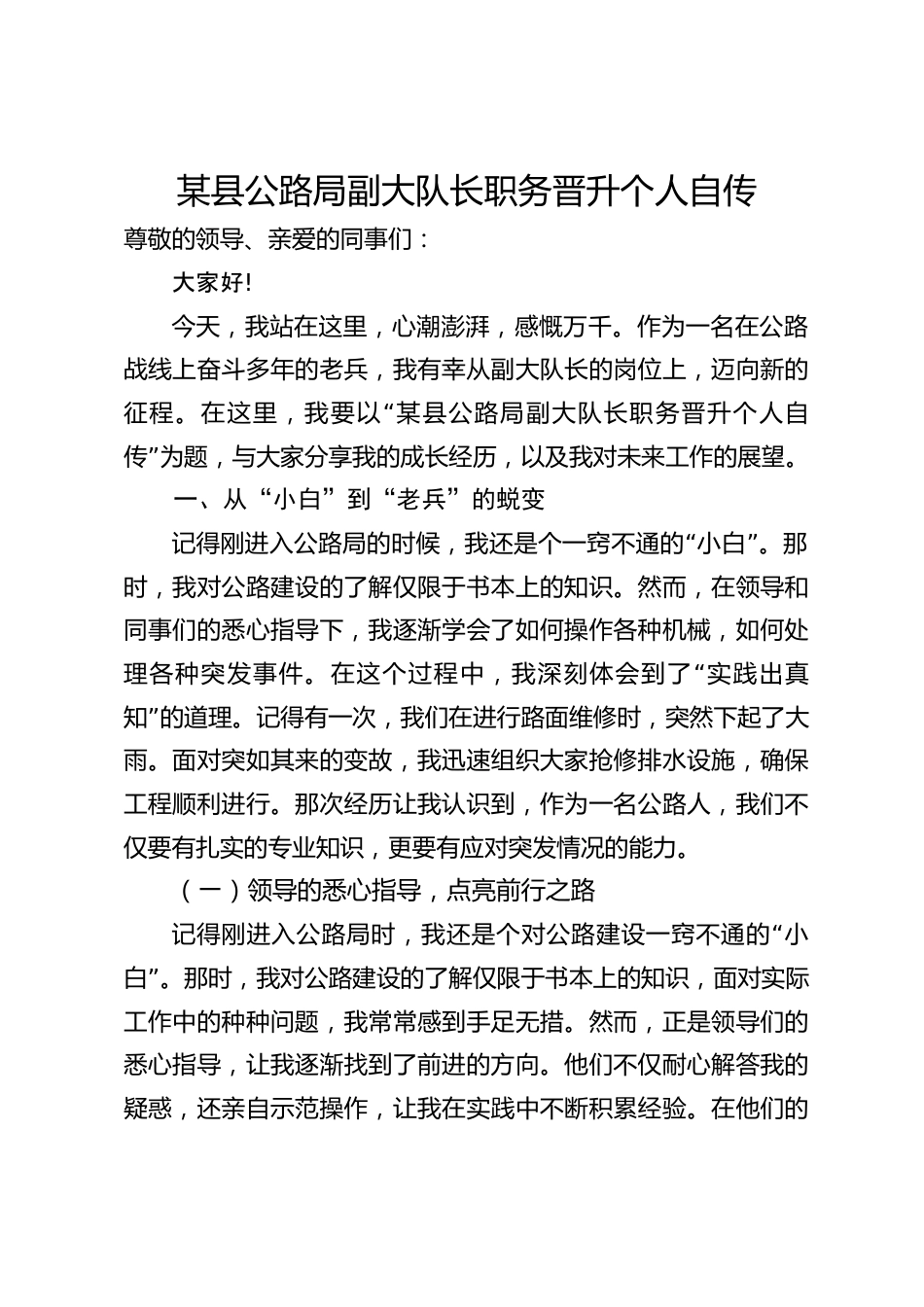 某县公路局副大队长职务晋升个人自传

尊敬的领导、亲爱的同事们：

大家好！

今天，我站在这里，心潮澎湃，感慨万千。作为一名在公路战线上奋斗多年的老兵，我有幸从副大队长的岗位上，迈向新的征程。在这里，我要以“某县公路局副大队长职务晋升个人自传”为题，与大家分享我的成长经历，以及我对未来工作的展望。

一、从“小白”到“老兵”的蜕变

记得刚进入公路局的时候，我还是个一窍不通的“小白”。那时，我对公路建设的了解仅限于书本上的知识。然而，在领导和同事们的悉心指导下，我逐渐学会了如何操作各种机械，如何处理各种突发事件。在这个过程中，我深刻体会到了“实践出真知”的道理。记得有一次，我们在进行路面维修时，突然下起了大雨。面对突如其来的变故，我迅速组织大家抢修排水设施，确保工程顺利进行。那次经历让我认识到，作为一名公路人，我们不仅要有扎实的专业知识，更要有应对突发情况的能力。

（一）领导的悉心指导，点亮前行之路

记得刚进入公路局时，我还是个对公路建设一窍不通的“小白”。那时，我对公路建设的了解仅限于书本上的知识，面对实际工作中的种种问题，我常常感到手足无措。然而，正是领导们的悉心指导，让我逐渐找到了前进的方向。他们不仅耐心解答我的疑惑，还亲自示范操作，让我在实践中不断积累经验。在他们的